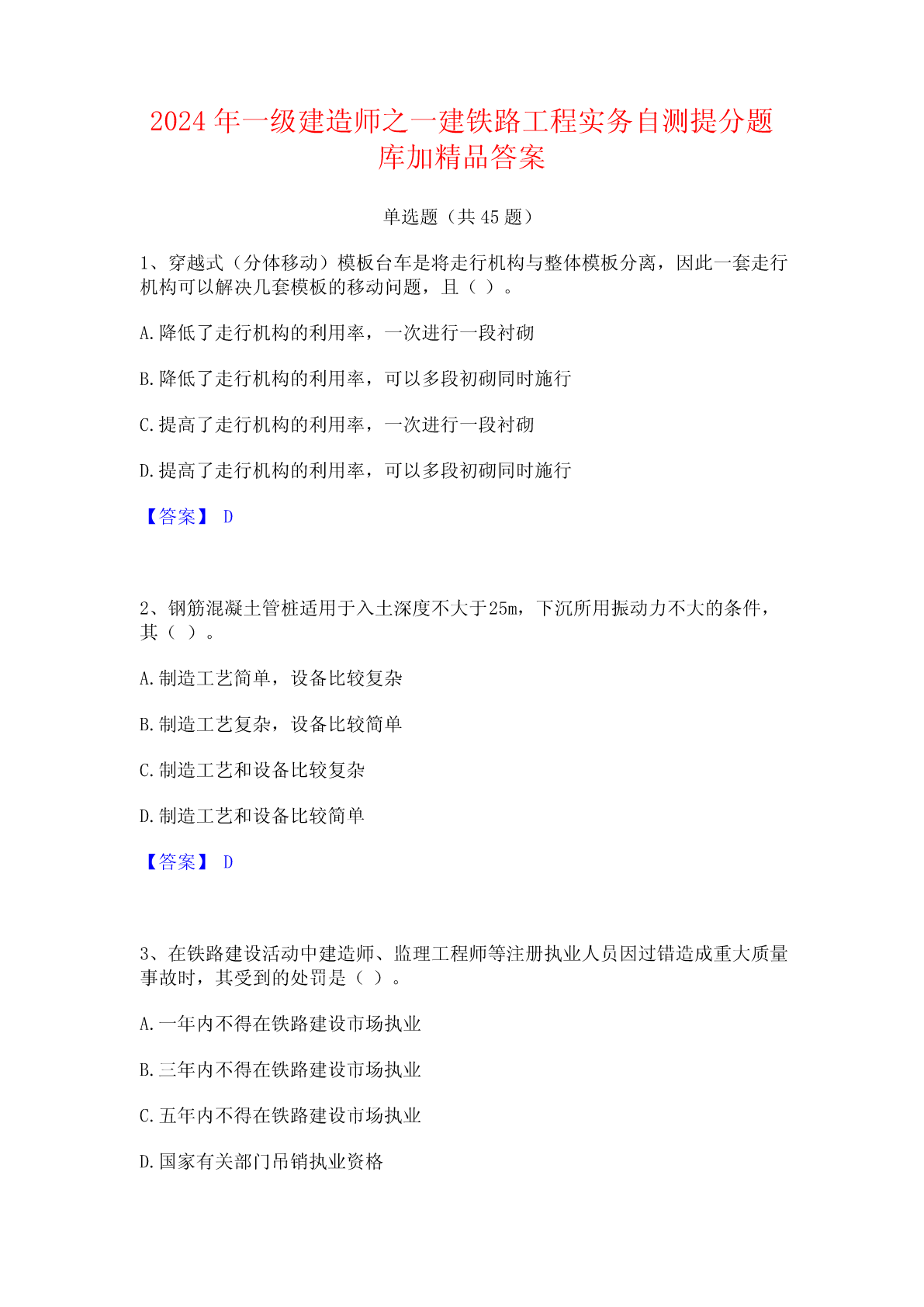 2024 年一级建造师之一建铁路工程实务自测提分题库加精品答案

单选题（共 45 题）

1、穿越式（分体移动）模板台车是将走行机构与整体模板分离，因此一套走行机构可以解决几套模板的移动问题，且（ ）。

A.降低了走行机构的利用率，一次进行一段衬砌

B.降低了走行机构的利用率，可以多段初砌同时施行

C.提高了走行机构的利用率，一次进行一段衬砌

D.提高了走行机构的利用率，可以多段初砌同时施行

【答案】 D

2、钢筋混凝土管桩适用于入土深度不大于25m，下沉所用振动力不大的条件，其（ ）。

A.制造工艺简单，设备比较复杂

B.制造工艺复杂，设备比较简单

C.制造工艺和设备比较复杂

D.制造工艺和设备比较简单

【答案】 D

3、在铁路建设活动中建造师、监理工程师等注册执业人员因过错造成重大质量事故时，其受到的处罚是（ ）。

A.一年内不得在铁路建设市场执业

B.三年内不得在铁路建设市场执业

C.五年内不得在铁路建设市场执业

D.国家有关部门吊销执业资格